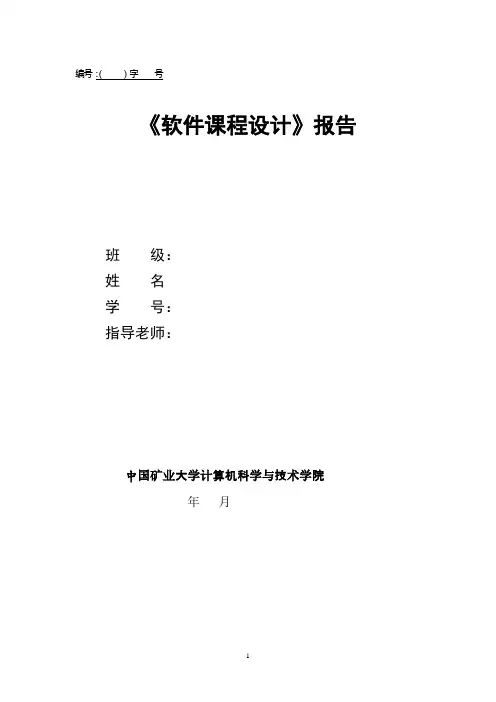 编号:(    )字 号

《软件课程设计》报告

班 级:
姓 名
学 号:
指导老师:

中国矿业大学计算机科学与技术学院
年 月

1